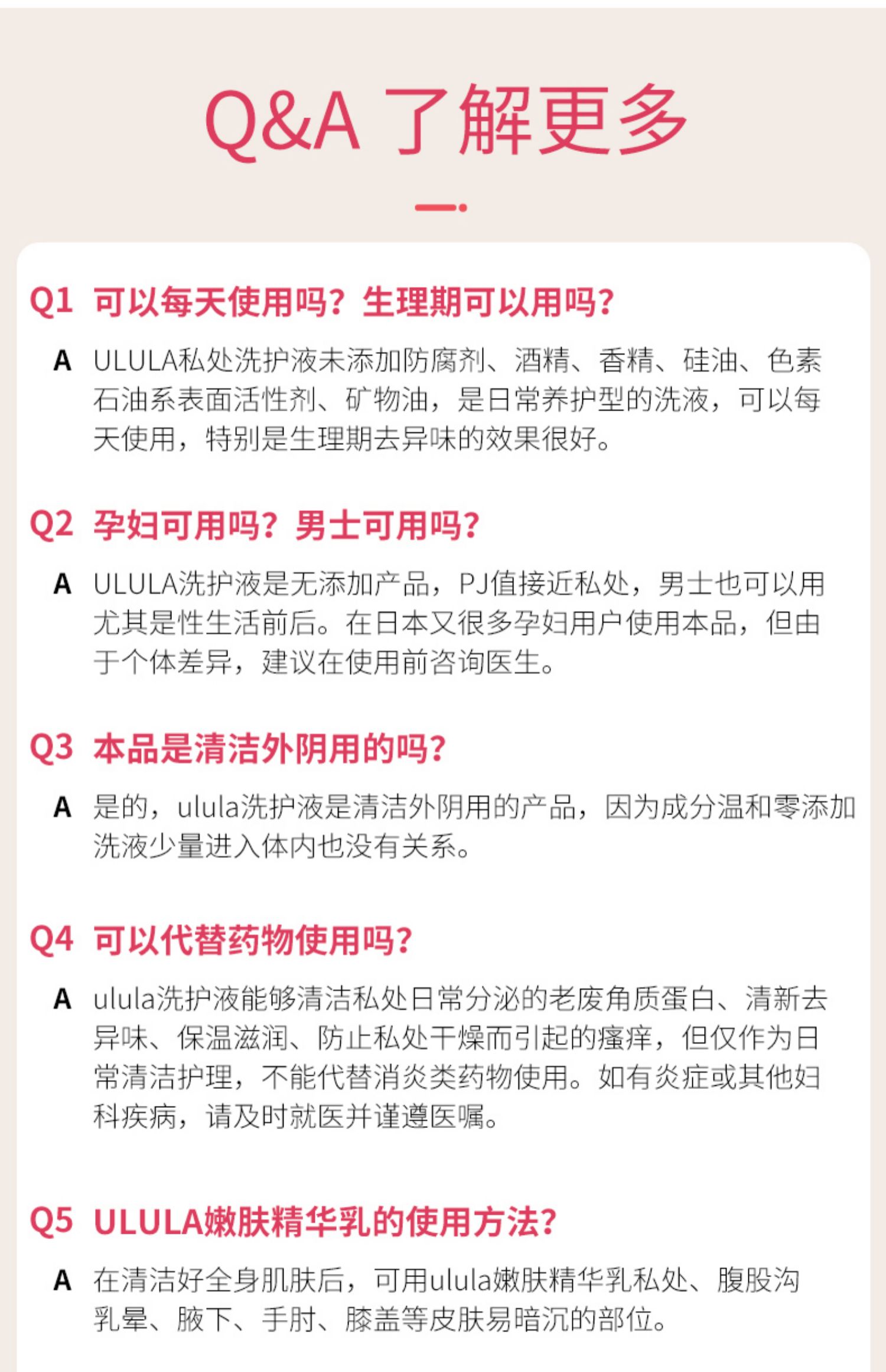 Q&A 了解更多

Q1 可以每天使用吗？生理期可以用吗？

A ULULA私处洗护液未添加防腐剂、酒精、香精、硅油、色素石油系表面活性剂、矿物油，是日常养护型的洗液，可以每天使用，特别是生理期去异味的效果很好。

Q2 孕妇可用吗？男士可用吗？

A ULULA洗护液是无添加产品，PJ值接近私处，男士也可以用尤其是性生活前后。在日本又很多孕妇用户使用本品，但由于个体差异，建议在使用前咨询医生。

Q3 本品是清洁外阴用的吗？

A 是的，ulula洗护液是清洁外阴用的产品，因为成分温和零添加洗液少量进入体内也没有关系。

Q4 可以代替药物使用吗？

A ulula洗护液能够清洁私处日常分泌的老废角质蛋白、清新去异味、保温滋润、防止私处干燥而引起的瘙痒，但仅作为日常清洁护理，不能代替消炎类药物使用。如有炎症或其他妇科疾病，请及时就医并谨遵医嘱。

Q5 ULULA嫩肤精华乳的使用方法？

A 在清洁好全身肌肤后，可用ulula嫩肤精华乳私处、腹股沟乳晕、腋下、手肘、膝盖等皮肤易暗沉的部位。